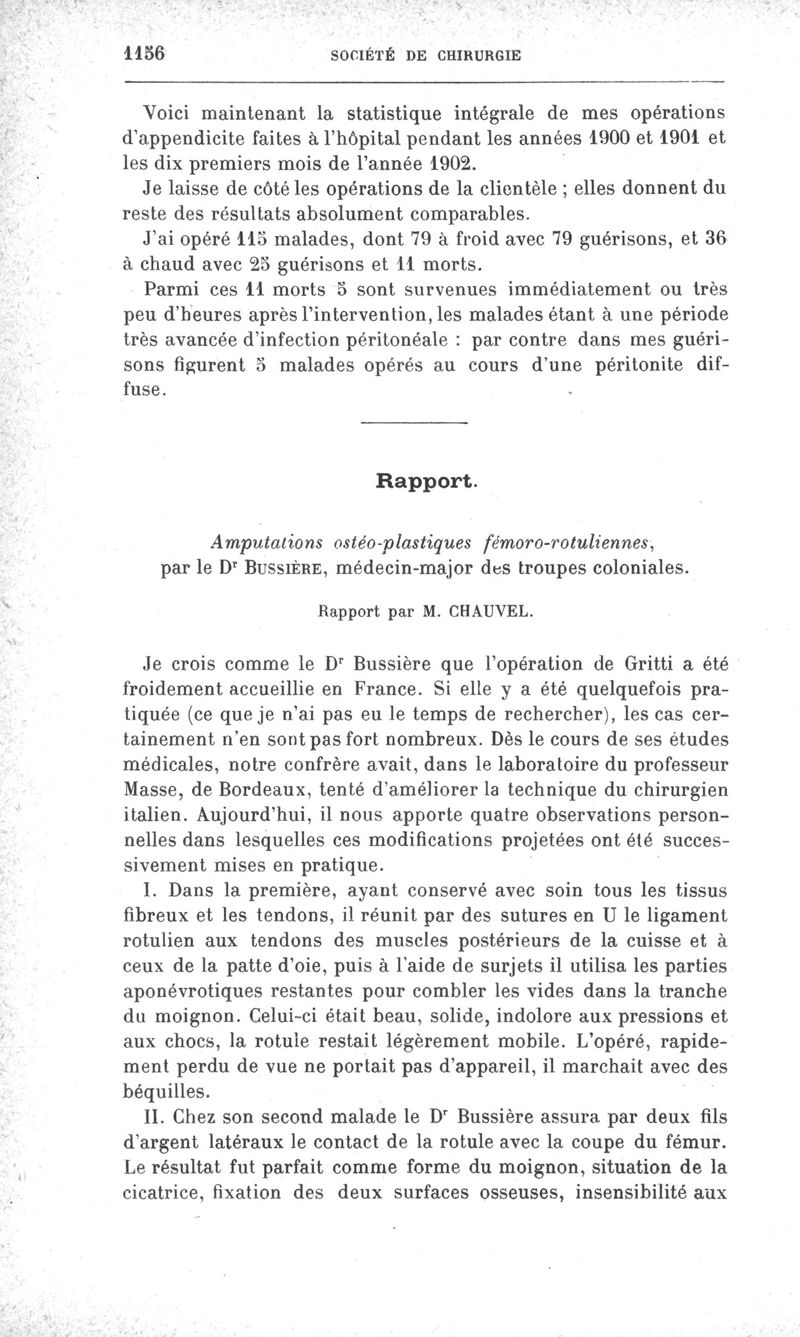 1156 SOCIÉTÉ DE CHIRURGIE

Voici maintenant la statistique intégrale de mes opérations d'appendicite faites à l'hôpital pendant les années 1900 et 1901 et les dix premiers mois de l'année 1902.

Je laisse de côté les opérations de la clientèle ; elles donnent du reste des résultats absolument comparables.

J'ai opéré 115 malades, dont 79 à froid avec 79 guérisons, et 36 à chaud avec 25 guérisons et 11 morts.

Parmi ces 11 morts 5 sont survenues immédiatement ou très peu d'heures après l'intervention, les malades étant à une période très avancée d'infection péritonéale : par contre dans mes guérisons figurent 5 malades opérés au cours d'une péritonite diffuse.

Rapport.

Amputations ostéo-plastiques fémoro-rotuliennes, par le Dr Bussière, médecin-major des troupes coloniales.

Rapport par M. CHAUVEL.

Je crois comme le Dr Bussière que l'opération de Gritti a été froidement accueillie en France. Si elle y a été quelquefois pratiquée (ce que je n'ai pas eu le temps de rechercher), les cas certainement n'en sont pas fort nombreux. Dès le cours de ses études médicales, notre confrère avait, dans le laboratoire du professeur Masse, de Bordeaux, tenté d'améliorer la technique du chirurgien italien. Aujourd'hui, il nous apporte quatre observations personnelles dans lesquelles ces modifications projetées ont été successivement mises en pratique.

I. Dans la première, ayant conservé avec soin tous les tissus fibreux et les tendons, il réunit par des sutures en U le ligament rotulien aux tendons des muscles postérieurs de la cuisse et à ceux de la patte d'oie, puis à l'aide de surjets il utilisa les parties aponévrotiques restantes pour combler les vides dans la tranche du moignon. Celui-ci était beau, solide, indolore aux pressions et aux chocs, la rotule restait légèrement mobile. L'opéré, rapidement perdu de vue ne portait pas d'appareil, il marchait avec des béquilles.

II. Chez son second malade le Dr Bussière assura par deux fils d'argent latéraux le contact de la rotule avec la coupe du fémur. Le résultat fut parfait comme forme du moignon, situation de la cicatrice, fixation des deux surfaces osseuses, insensibilité aux